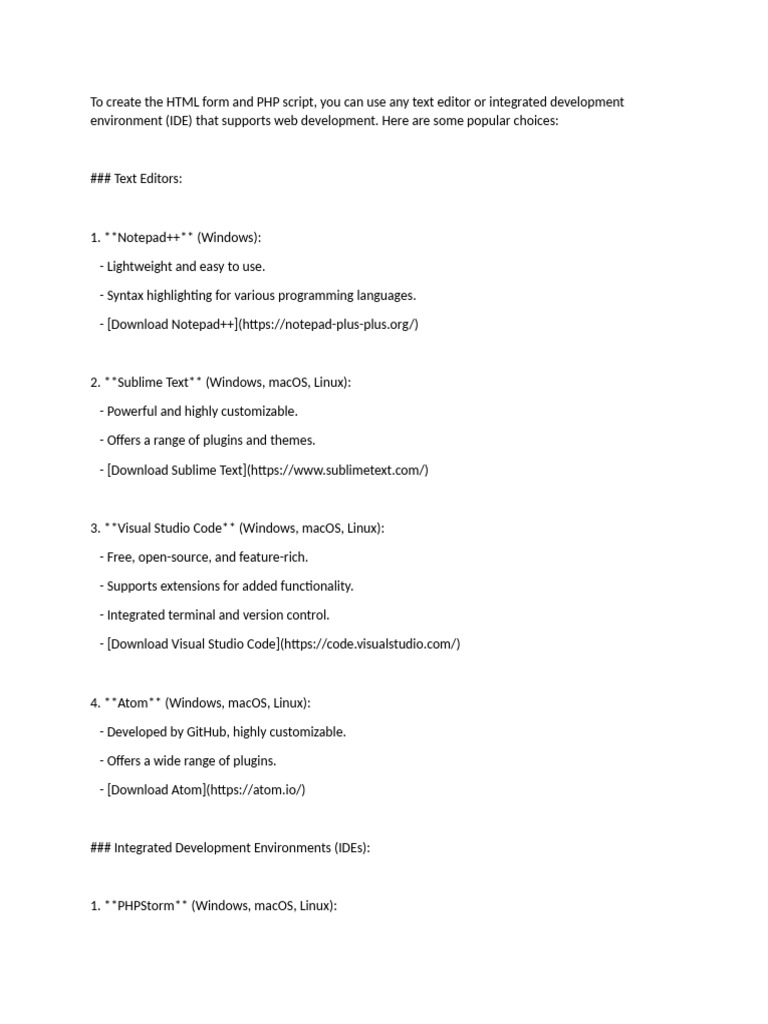 To create the HTML form and PHP script, you can use any text editor or integrated development environment (IDE) that supports web development. Here are some popular choices:

### Text Editors:

1. **Notepad++** (Windows):

- Lightweight and easy to use.

- Syntax highlighting for various programming languages.

- [Download Notepad++](https://notepad-plus-plus.org/)

2. **Sublime Text** (Windows, macOS, Linux):

- Powerful and highly customizable.

- Offers a range of plugins and themes.

- [Download Sublime Text](https://www.sublimetext.com/)

3. **Visual Studio Code** (Windows, macOS, Linux):

- Free, open-source, and feature-rich.

- Supports extensions for added functionality.

- Integrated terminal and version control.

- [Download Visual Studio Code](https://code.visualstudio.com/)

4. **Atom** (Windows, macOS, Linux):

- Developed by GitHub, highly customizable.

- Offers a wide range of plugins.

- [Download Atom](https://atom.io/)

### Integrated Development Environments (IDEs):

1. **PHPStorm** (Windows, macOS, Linux):